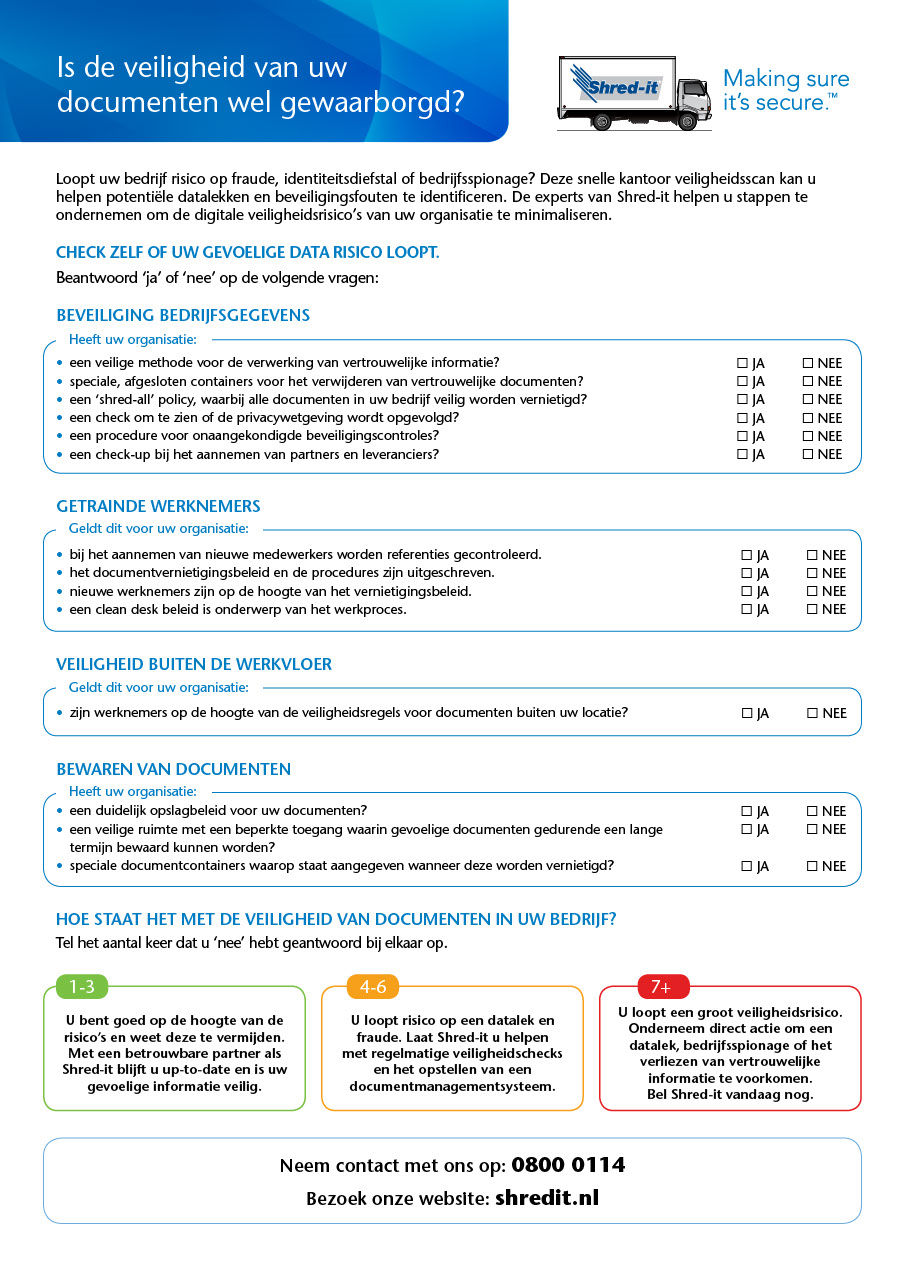 Is de veiligheid van uw documenten wel gewaarborgd?

Shred-it

Making sure it's secure.™

Loopt uw bedrijf risico op fraude, identiteitsdiefstal of bedrijfsspionage? Deze snelle kantoor veiligheidsscan kan u helpen potentiële datalekken en beveiligingsfouten te identificeren. De experts van Shred-it helpen u stappen te ondernemen om de digitale veiligheidsrisico's van uw organisatie te minimaliseren.

CHECK ZELF OF UW GEVOELIGE DATA RISICO LOOPT.

Beantwoord 'ja' of 'nee' op de volgende vragen:

BEVEILIGING BEDRIJFSGEGEVENS

Heeft uw organisatie:

• een veilige methode voor de verwerking van vertrouwelijke informatie? ☐ JA ☐ NEE
• speciale, afgesloten containers voor het verwijderen van vertrouwelijke documenten? ☐ JA ☐ NEE
• een 'shred-all' policy, waarbij alle documenten in uw bedrijf veilig worden vernietigd? ☐ JA ☐ NEE
• een check om te zien of de privacywetgeving wordt opgevolgd? ☐ JA ☐ NEE
• een procedure voor onaangekondigde beveiligingscontroles? ☐ JA ☐ NEE
• een check-up bij het aannemen van partners en leveranciers? ☐ JA ☐ NEE

GETRAINDE WERKNEMERS

Geldt dit voor uw organisatie:

• bij het aannemen van nieuwe medewerkers worden referenties gecontroleerd. ☐ JA ☐ NEE
• het documentvernietigingsbeleid en de procedures zijn uitgeschreven. ☐ JA ☐ NEE
• nieuwe werknemers zijn op de hoogte van het vernietigingsbeleid. ☐ JA ☐ NEE
• een clean desk beleid is onderwerp van het werkproces. ☐ JA ☐ NEE

VEILIGHEID BUITEN DE WERKVLOER

Geldt dit voor uw organisatie:

• zijn werknemers op de hoogte van de veiligheidsregels voor documenten buiten uw locatie? ☐ JA ☐ NEE

BEWAREN VAN DOCUMENTEN

Heeft uw organisatie:

• een duidelijk opslagbeleid voor uw documenten? ☐ JA ☐ NEE
• een veilige ruimte met een beperkte toegang waarin gevoelige documenten gedurende een lange termijn bewaard kunnen worden? ☐ JA ☐ NEE
• speciale documentcontainers waarop staat aangegeven wanneer deze worden vernietigd? ☐ JA ☐ NEE

HOE STAAT HET MET DE VEILIGHEID VAN DOCUMENTEN IN UW BEDRIJF?

Tel het aantal keer dat u 'nee' hebt geantwoord bij elkaar op.

1-3

U bent goed op de hoogte van de risico's en weet deze te vermijden. Met een betrouwbare partner als Shred-it blijft u up-to-date en is uw gevoelige informatie veilig.

4-6

U loopt risico op een datalek en fraude. Laat Shred-it u helpen met regelmatige veiligheidschecks en het opstellen van een documentmanagementsysteem.

7+

U loopt een groot veiligheidsrisico. Onderneem direct actie om een datalek, bedrijfsspionage of het verliezen van vertrouwelijke informatie te voorkomen. Bel Shred-it vandaag nog.

Neem contact met ons op: 0800 0114

Bezoek onze website: shredit.nl